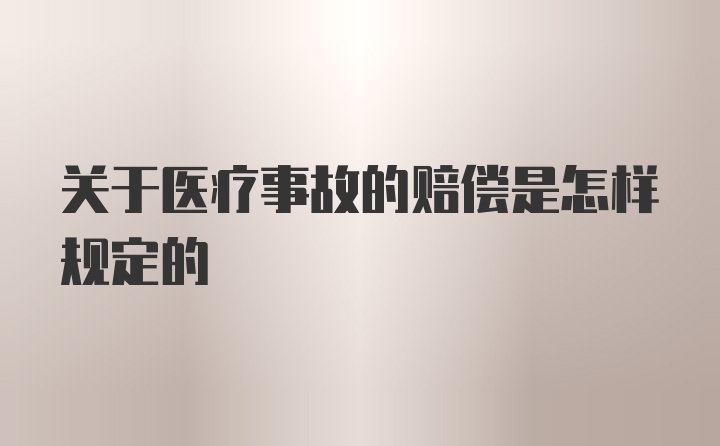 关于医疗事故的赔偿是怎样规定的